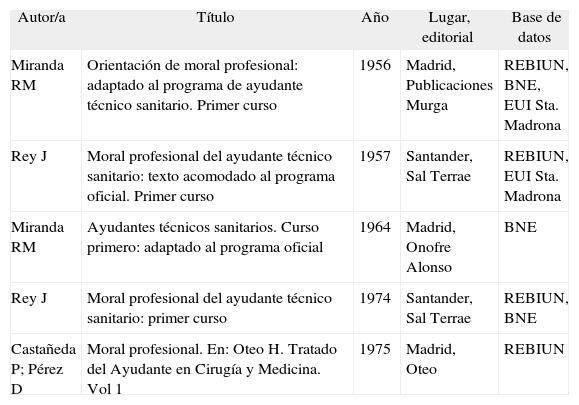 | Autor/a | Título | Año | Lugar, editorial | Base de datos |
|---|---|---|---|---|
| Miranda RM | Orientación de moral profesional: adaptado al programa de ayudante técnico sanitario. Primer curso | 1956 | Madrid, Publicaciones Murga | REBIUN, BNE, EUI Sta. Madrona |
| Rey J | Moral profesional del ayudante técnico sanitario: texto acomodado al programa oficial. Primer curso | 1957 | Santander, Sal Terrae | REBIUN, EUI Sta. Madrona |
| Miranda RM | Ayudantes técnicos sanitarios. Curso primero: adaptado al programa oficial | 1964 | Madrid, Onofre Alonso | BNE |
| Rey J | Moral profesional del ayudante técnico sanitario: primer curso | 1974 | Santander, Sal Terrae | REBIUN, BNE |
| Castañeda P; Pérez D | Moral profesional. En: Oteo H. Tratado del Ayudante en Cirugía y Medicina. Vol 1 | 1975 | Madrid, Oteo | REBIUN |